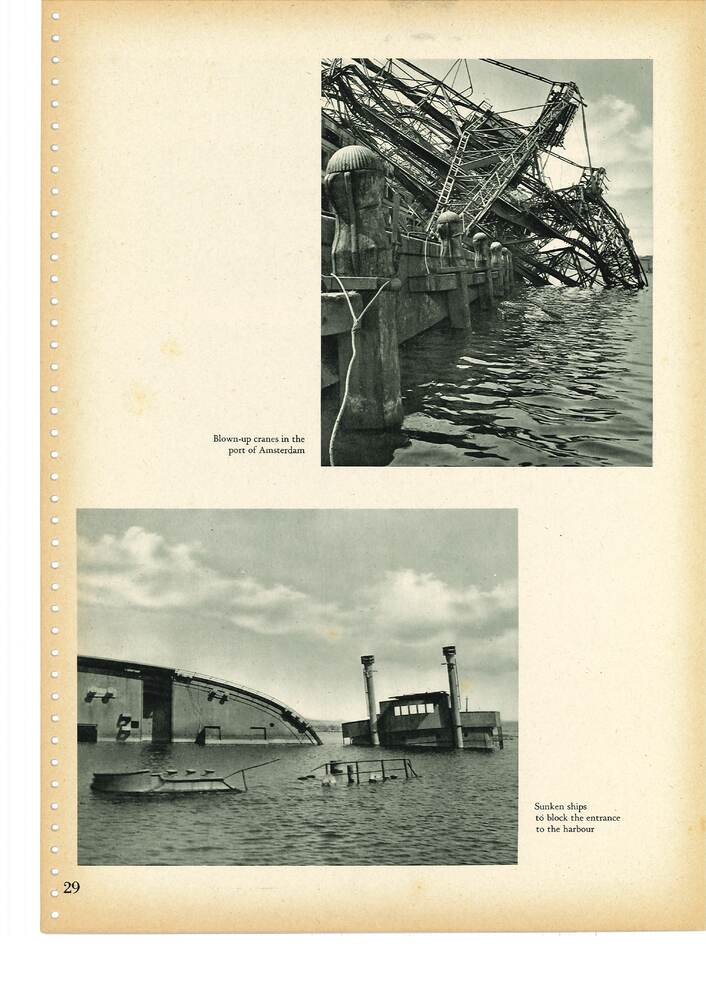 Blown-up cranes in the port of Amsterdam

Sunken ships to block the entrance to the harbour

29